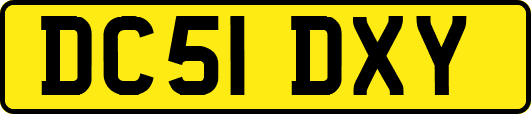 DC51 DXY